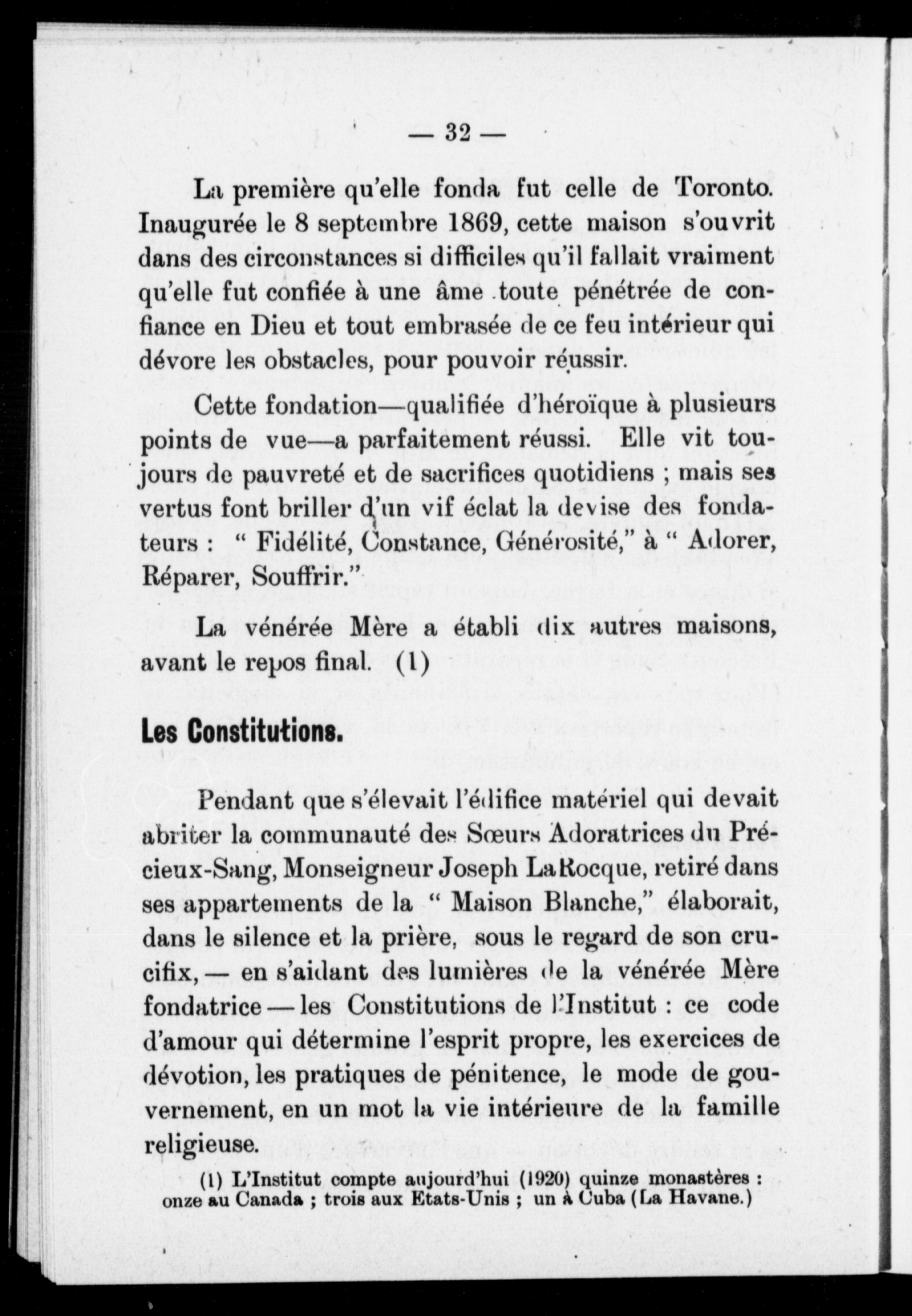 — 32 —

La première qu'elle fonda fut celle de Toronto. Inaugurée le 8 septembre 1869, cette maison s'ouvrit dans des circonstances si difficiles qu'il fallait vraiment qu'elle fut confiée à une âme toute pénétrée de confiance en Dieu et tout embrasée de ce feu intérieur qui dévore les obstacles, pour pouvoir réussir.

Cette fondation—qualifiée d'héroïque à plusieurs points de vue—a parfaitement réussi. Elle vit toujours de pauvreté et de sacrifices quotidiens ; mais ses vertus font briller d'un vif éclat la devise des fondateurs : " Fidélité, Constance, Générosité," à " Adorer, Réparer, Souffrir."

La vénérée Mère a établi dix autres maisons, avant le repos final. (1)

Les Constitutions.

Pendant que s'élevait l'édifice matériel qui devait abriter la communauté des Sœurs Adoratrices du Précieux-Sang, Monseigneur Joseph LaRocque, retiré dans ses appartements de la " Maison Blanche," élaborait, dans le silence et la prière, sous le regard de son crucifix, — en s'aidant des lumières de la vénérée Mère fondatrice — les Constitutions de l'Institut : ce code d'amour qui détermine l'esprit propre, les exercices de dévotion, les pratiques de pénitence, le mode de gouvernement, en un mot la vie intérieure de la famille religieuse.

(1) L'Institut compte aujourd'hui (1920) quinze monastères : onze au Canada ; trois aux Etats-Unis ; un à Cuba (La Havane.)